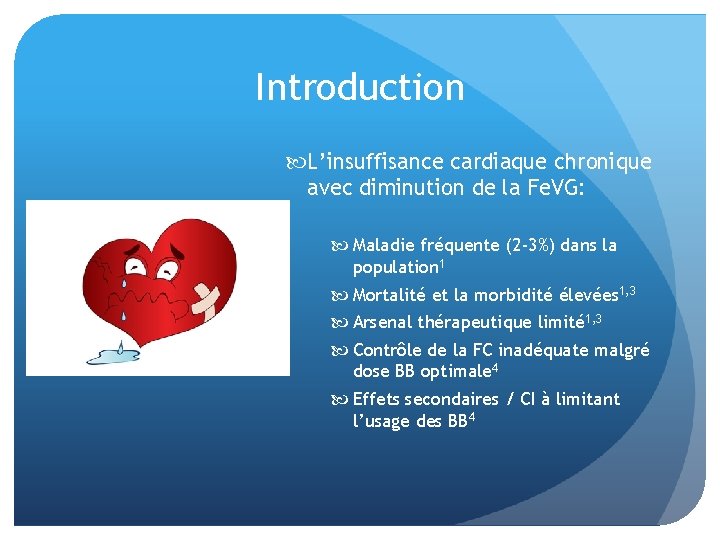 Introduction

L’insuffisance cardiaque chronique avec diminution de la FeVG:

Maladie fréquente (2-3%) dans la population$^1$

Mortalité et la morbidité élevées$^{1,3}$

Arsenal thérapeutique limité$^{1,3}$

Contrôle de la FC inadéquate malgré dose BB optimale$^4$

Effets secondaires / CI à limitant l’usage des BB$^4$